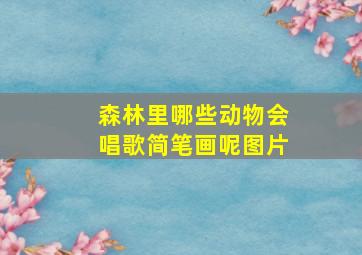 森林里哪些动物会唱歌简笔画呢图片